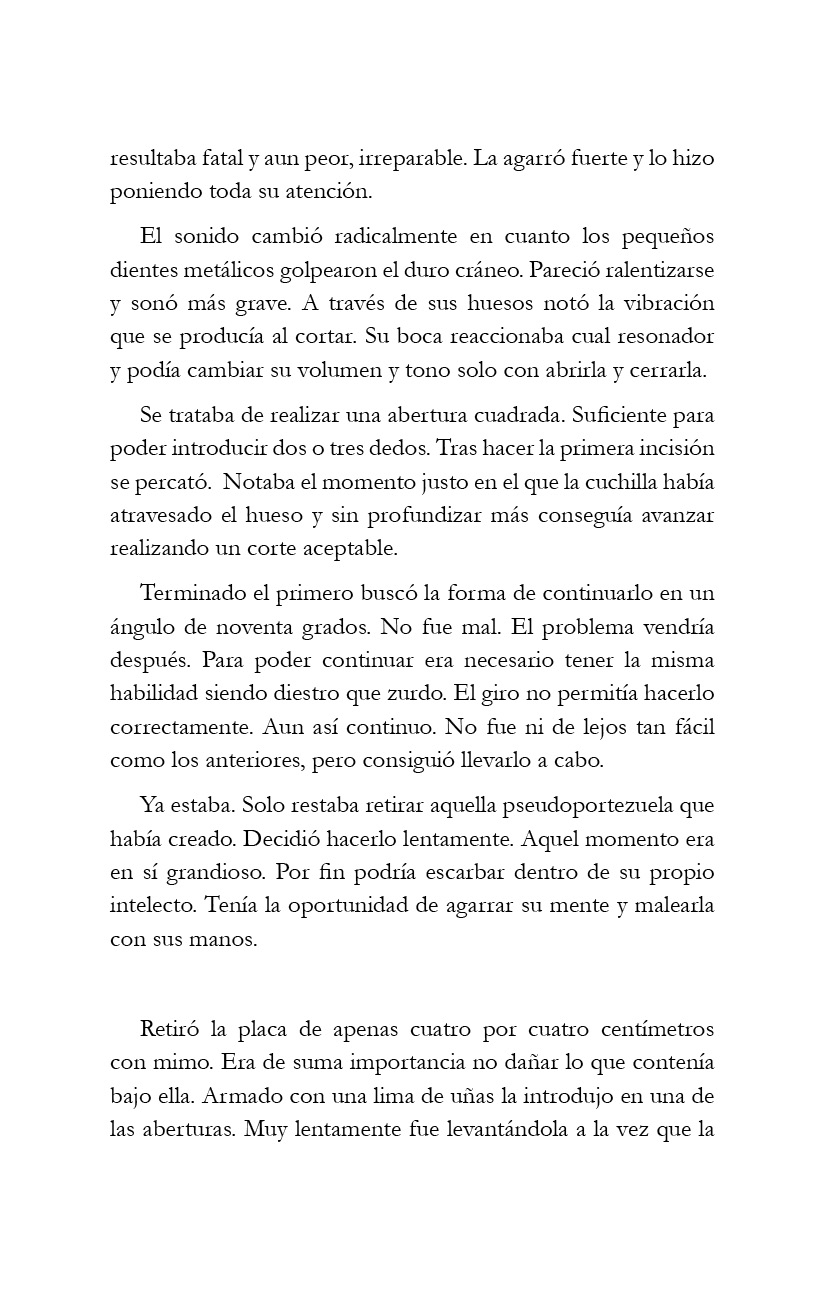 resultaba fatal y aun peor, irreparable. La agarró fuerte y lo hizo poniendo toda su atención.

El sonido cambió radicalmente en cuanto los pequeños dientes metálicos golpearon el duro cráneo. Pareció ralentizarse y sonó más grave. A través de sus huesos notó la vibración que se producía al cortar. Su boca reaccionaba cual resonador y podía cambiar su volumen y tono solo con abrirla y cerrarla.

Se trataba de realizar una abertura cuadrada. Suficiente para poder introducir dos o tres dedos. Tras hacer la primera incisión se percató. Notaba el momento justo en el que la cuchilla había atravesado el hueso y sin profundizar más conseguía avanzar realizando un corte aceptable.

Terminado el primero buscó la forma de continuarlo en un ángulo de noventa grados. No fue mal. El problema vendría después. Para poder continuar era necesario tener la misma habilidad siendo diestro que zurdo. El giro no permitía hacerlo correctamente. Aun así continuo. No fue ni de lejos tan fácil como los anteriores, pero consiguió llevarlo a cabo.

Ya estaba. Solo restaba retirar aquella pseudoportezuela que había creado. Decidió hacerlo lentamente. Aquel momento era en sí grandioso. Por fin podría escarbar dentro de su propio intelecto. Tenía la oportunidad de agarrar su mente y malearla con sus manos.

Retiró la placa de apenas cuatro por cuatro centímetros con mimo. Era de suma importancia no dañar lo que contenía bajo ella. Armado con una lima de uñas la introdujo en una de las aberturas. Muy lentamente fue levantándola a la vez que la